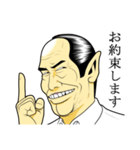 お約束します